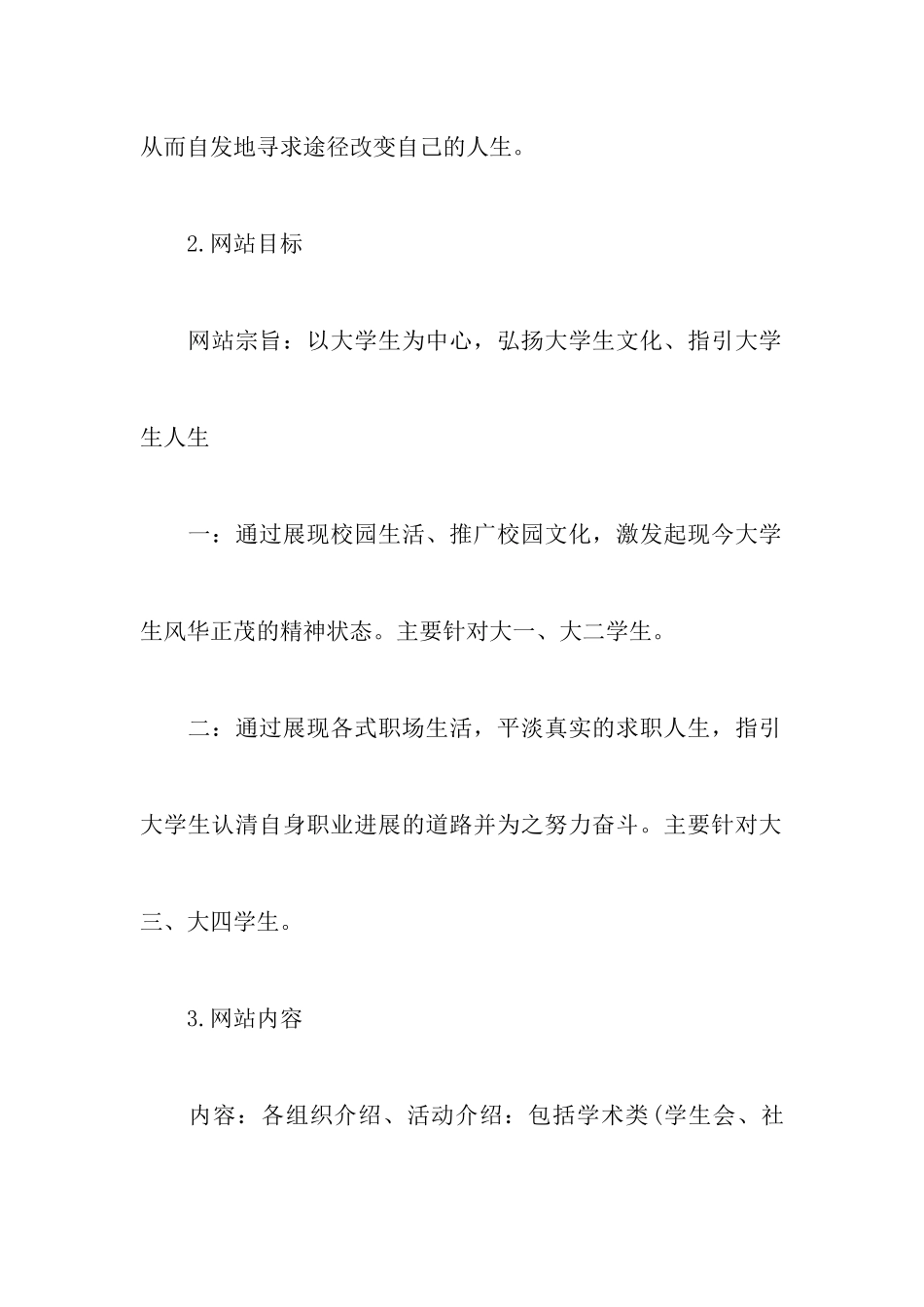 从而自发地寻求途径改变自己的人生。

2.网站目标

网站宗旨：以大学生为中心，弘扬大学生文化、指引大学生人生

一：通过展现校园生活、推广校园文化，激发起现今大学生风华正茂的精神状态。主要针对大一、大二学生。

二：通过展现各式职场生活，平淡真实的求职人生，指引大学生认清自身职业进展的道路并为之努力奋斗。主要针对大三、大四学生。

3.网站内容

内容：各组织介绍、活动介绍：包括学术类(学生会、社